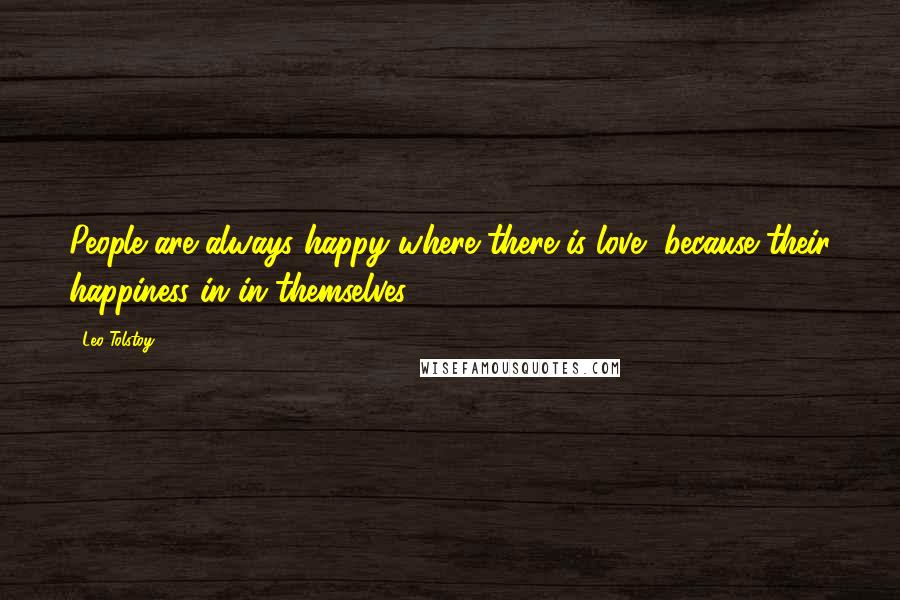 People are always happy where there is love, because their happiness in in themselves.

Leo Tolstoy

WISEFAMOUSQUOTES.COM